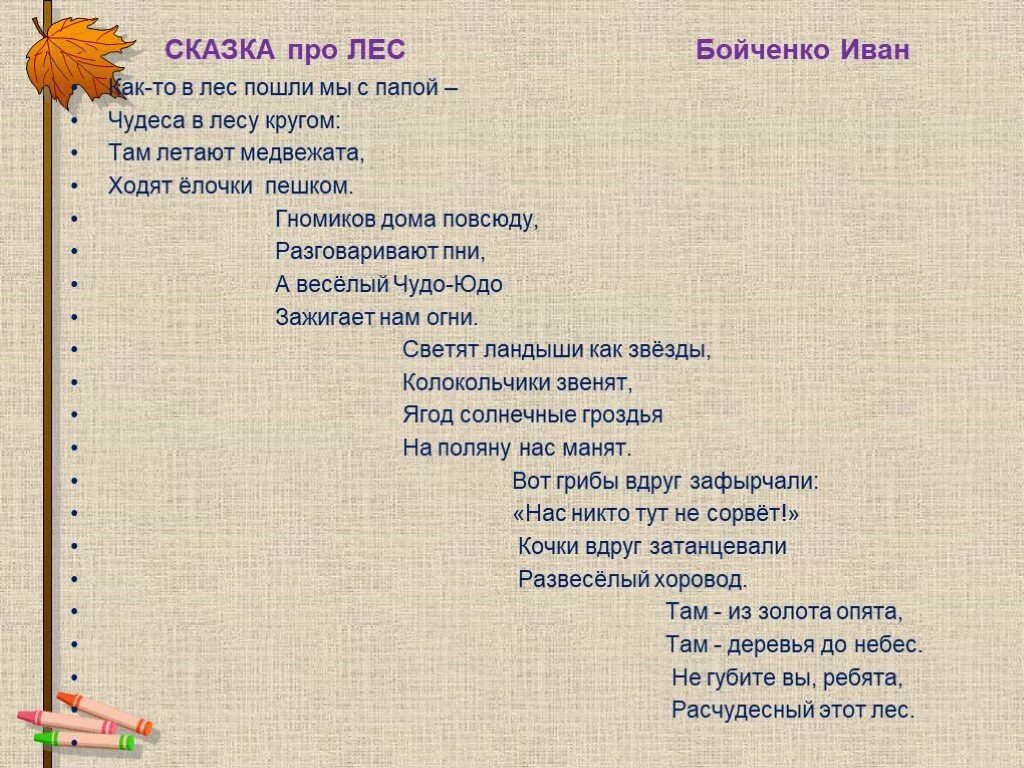 СКАЗКА про ЛЕС Бойченко Иван

• Как-то в лес пошли мы с папой –
• Чудеса в лесу кругом:
• Там летают медвежата,
• Ходят ёлочки пешком.
• Гномиков дома повсюду,
• Разговаривают пни,
• А весёлый Чудо-Юдо
• Зажигает нам огни.
• Светят ландыши как звёзды,
• Колокольчики звенят,
• Ягод солнечные гроздья
• На поляну нас манят.
• Вот грибы вдруг зафырчали:
• «Нас никто тут не сорвёт!»
• Кочки вдруг затанцевали
• Развесёлый хоровод.
• Там - из золота опята,
• Там - деревья до небес.
• Не губите вы, ребята,
• Расчудесный этот лес.
•